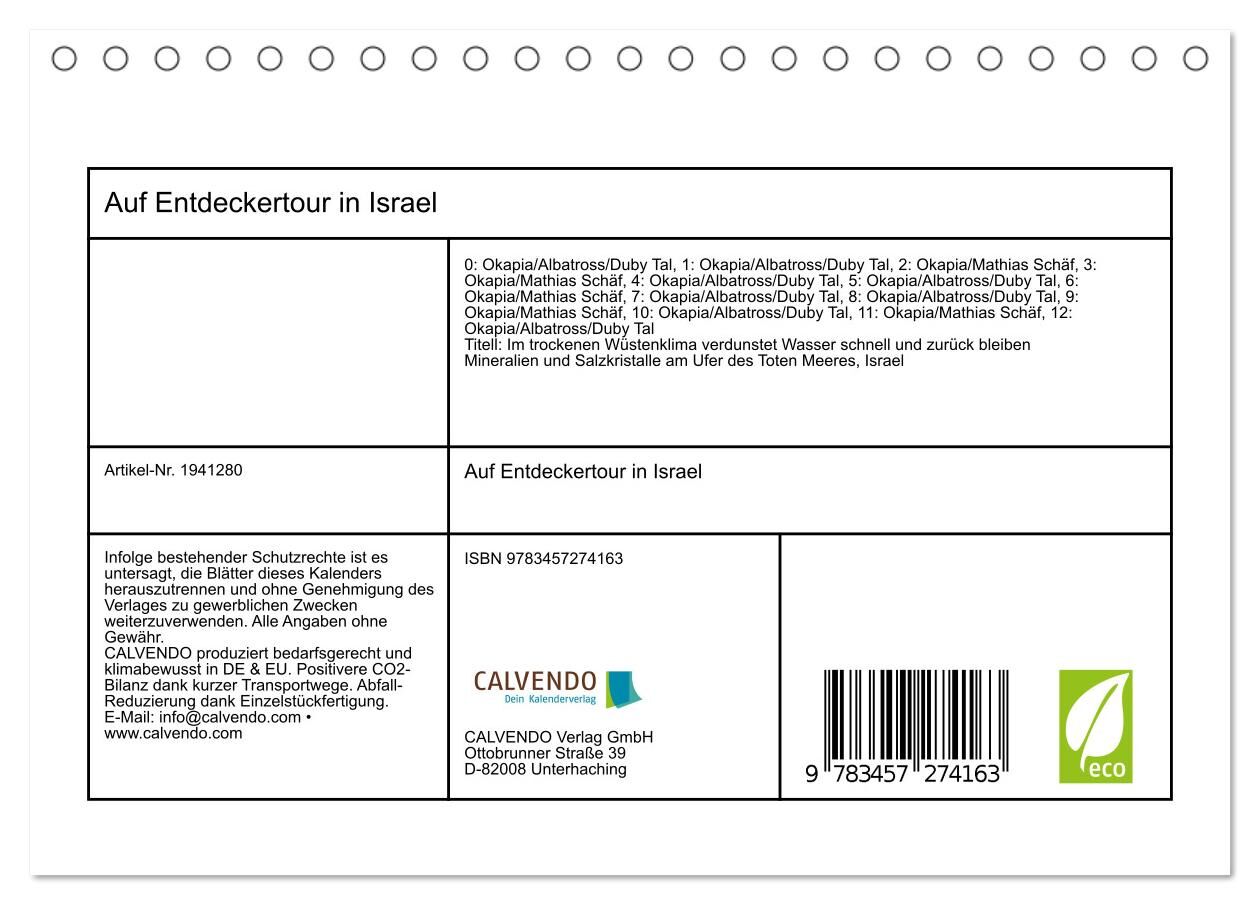 Auf Entdeckertour in Israel

0: Okapia/Albatross/Duby Tal, 1: Okapia/Albatross/Duby Tal, 2: Okapia/Mathias Schäf, 3: Okapia/Mathias Schäf, 4: Okapia/Albatross/Duby Tal, 5: Okapia/Albatross/Duby Tal, 6: Okapia/Mathias Schäf, 7: Okapia/Albatross/Duby Tal, 8: Okapia/Albatross/Duby Tal, 9: Okapia/Mathias Schäf, 10: Okapia/Albatross/Duby Tal, 11: Okapia/Mathias Schäf, 12: Okapia/Albatross/Duby Tal
Titell: Im trockenen Wüstenklima verdunstet Wasser schnell und zurück bleiben Mineralien und Salzkristalle am Ufer des Toten Meeres, Israel

Artikel-Nr. 1941280

Auf Entdeckertour in Israel

Infolge bestehender Schutzrechte ist es untersagt, die Blätter dieses Kalenders herauszutrennen und ohne Genehmigung des Verlages zu gewerblichen Zwecken weiterzuverwenden. Alle Angaben ohne Gewähr.
CALVENDO produziert bedarfsgerecht und klimabewusst in DE & EU. Positivere CO2-Bilanz dank kurzer Transportwege. Abfall-Reduzierung dank Einzelstückfertigung.
E-Mail: info@calvendo.com • www.calvendo.com

ISBN 9783457274163

CALVENDO
Dein Kalenderverlag

CALVENDO Verlag GmbH
Ottobrunner Straße 39
D-82008 Unterhaching

9 783457 274163

eco